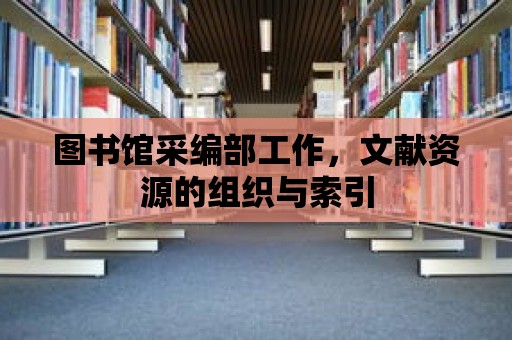 图书馆采编部工作，文献资源的组织与索引